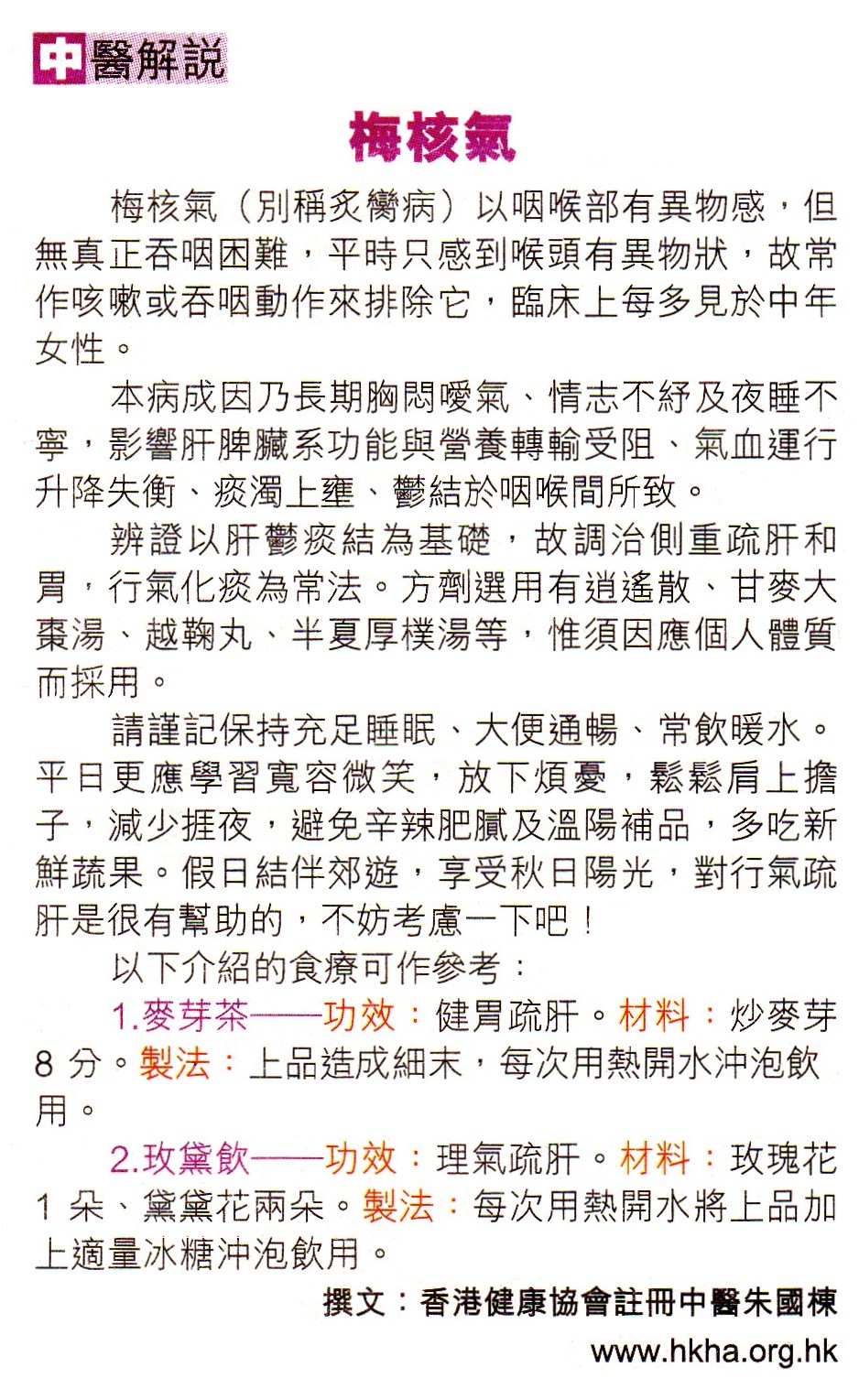 中醫解說

梅核氣

梅核氣（別稱炙臠病）以咽喉部有異物感，但無真正吞咽困難，平時只感到喉頭有異物狀，故常作咳嗽或吞咽動作來排除它，臨床上每多見於中年女性。

本病成因乃長期胸悶噯氣、情志不紓及夜睡不寧，影響肝脾臟系功能與營養轉輸受阻、氣血運行升降失衡、痰濁上壅、鬱結於咽喉間所致。

辨證以肝鬱痰結為基礎，故調治側重疏肝和胃，行氣化痰為常法。方劑選用有逍遙散、甘麥大棗湯、越鞠丸、半夏厚樸湯等，惟須因應個人體質而採用。

請謹記保持充足睡眠、大便通暢、常飲暖水。平日更應學習寬容微笑，放下煩憂，鬆鬆肩上擔子，減少捱夜，避免辛辣肥膩及溫陽補品，多吃新鮮蔬果。假日結伴郊遊，享受秋日陽光，對行氣疏肝是很有幫助的，不妨考慮一下吧！

以下介紹的食療可作參考：

1.麥芽茶——功效：健胃疏肝。材料：炒麥芽8分。製法：上品造成細末，每次用熱開水沖泡飲用。

2.玫黛飲——功效：理氣疏肝。材料：玫瑰花1朵、黛黛花兩朵。製法：每次用熱開水將上品加上適量冰糖沖泡飲用。

撰文：香港健康協會註冊中醫朱國棟

www.hkha.org.hk